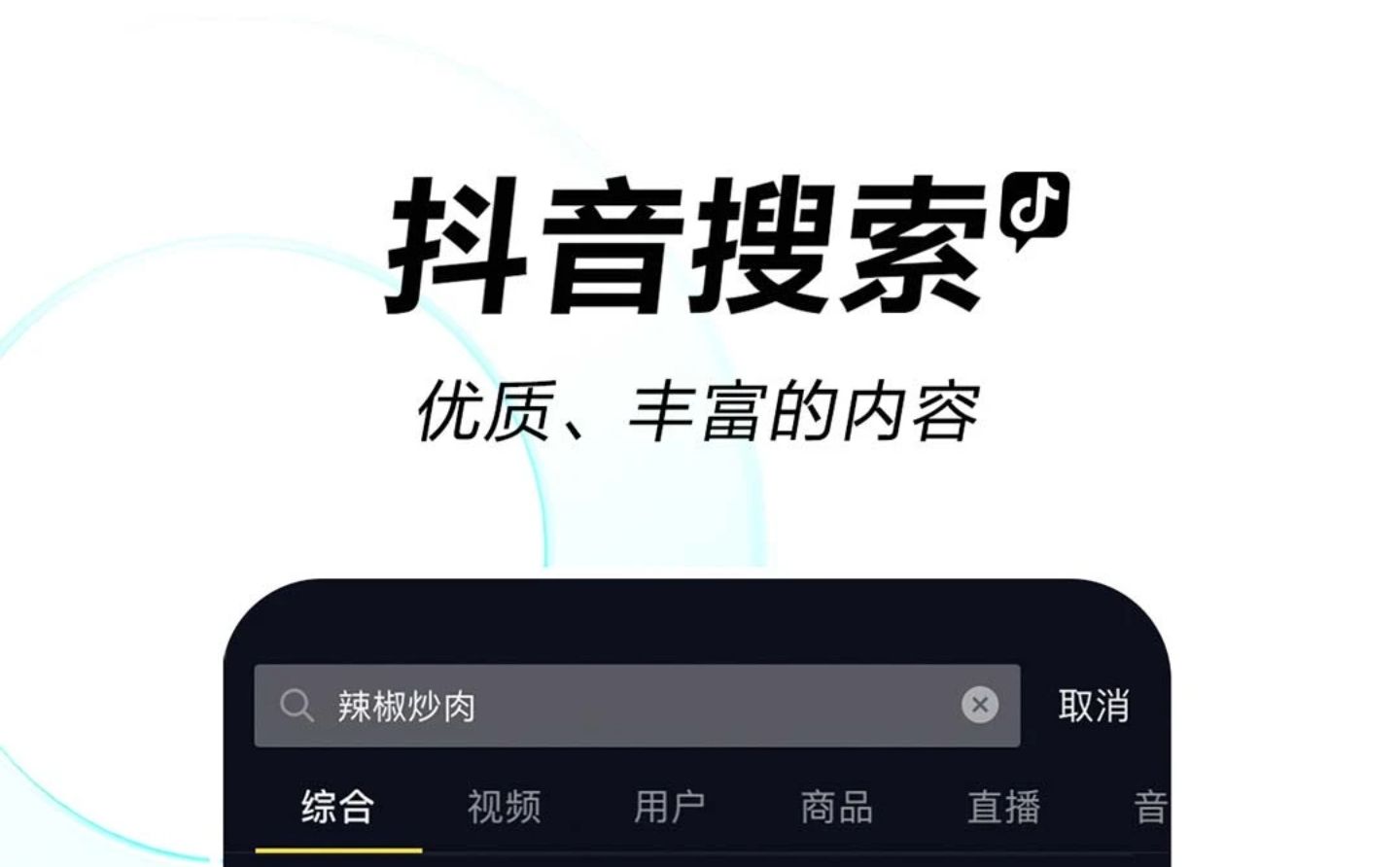 抖音搜索

优质、丰富的内容

辣椒炒肉

取消

综合 视频 用户 商品 直播 音